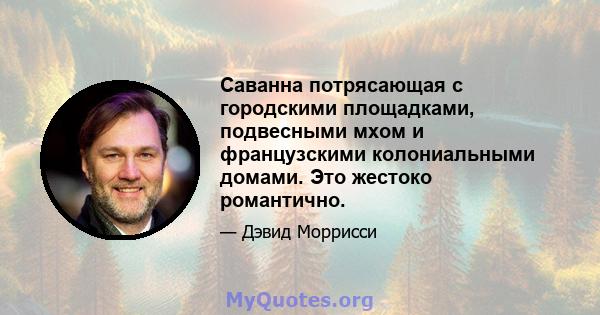 Саванна потрясающая с городскими площадками, подвесными мхом и французскими колониальными домами. Это жестоко романтично.

— Дэвид Моррисси

MyQuotes.org